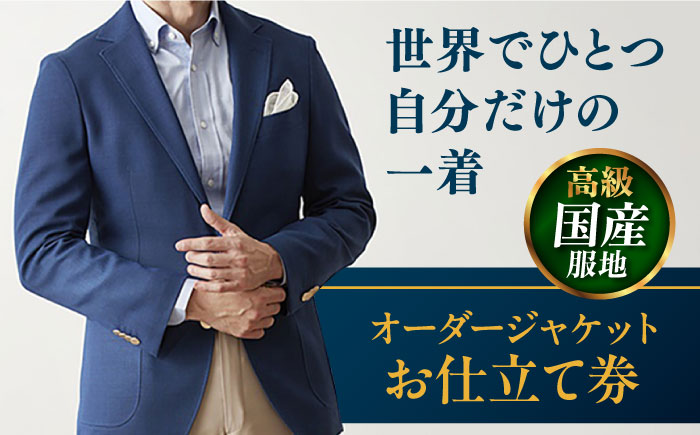 世界でひとつ
自分だけの
一着

高級
国産
服地

オーダージャケット
お仕立て券